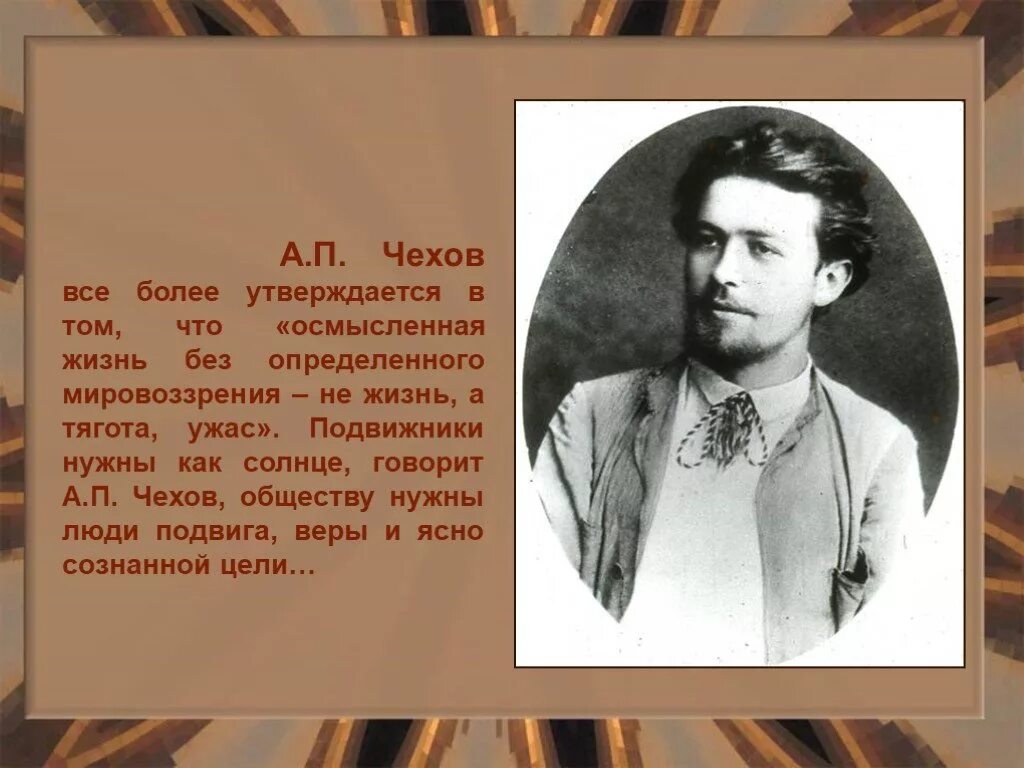 А.П. Чехов все более утверждается в том, что «осмысленная жизнь без определенного мировоззрения – не жизнь, а тягота, ужас». Подвижники нужны как солнце, говорит А.П. Чехов, обществу нужны люди подвига, веры и ясно сознанной цели…